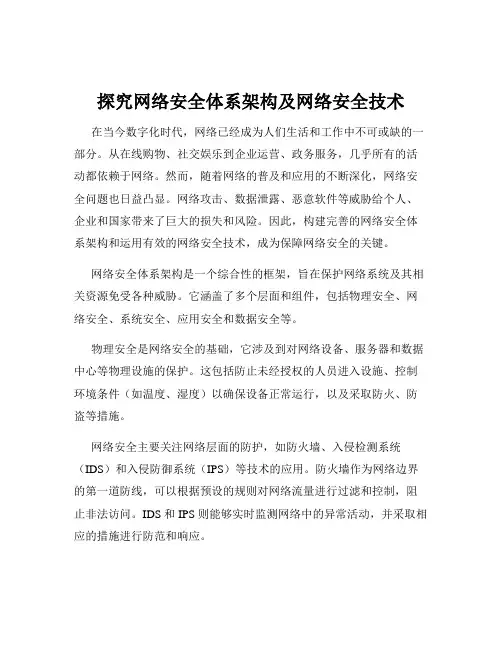 探究网络安全体系架构及网络安全技术

在当今数字化时代，网络已经成为人们生活和工作中不可或缺的一部分。从在线购物、社交娱乐到企业运营、政务服务，几乎所有的活动都依赖于网络。然而，随着网络的普及和应用的不断深化，网络安全问题也日益凸显。网络攻击、数据泄露、恶意软件等威胁给个人、企业和国家带来了巨大的损失和风险。因此，构建完善的网络安全体系架构和运用有效的网络安全技术，成为保障网络安全的关键。

网络安全体系架构是一个综合性的框架，旨在保护网络系统及其相关资源免受各种威胁。它涵盖了多个层面和组件，包括物理安全、网络安全、系统安全、应用安全和数据安全等。

物理安全是网络安全的基础，它涉及到对网络设备、服务器和数据中心等物理设施的保护。这包括防止未经授权的人员进入设施、控制环境条件（如温度、湿度）以确保设备正常运行，以及采取防火、防盗等措施。

网络安全主要关注网络层面的防护，如防火墙、入侵检测系统（IDS）和入侵防御系统（IPS）等技术的应用。防火墙作为网络边界的第一道防线，可以根据预设的规则对网络流量进行过滤和控制，阻止非法访问。IDS 和 IPS 则能够实时监测网络中的异常活动，并采取相应的措施进行防范和响应。